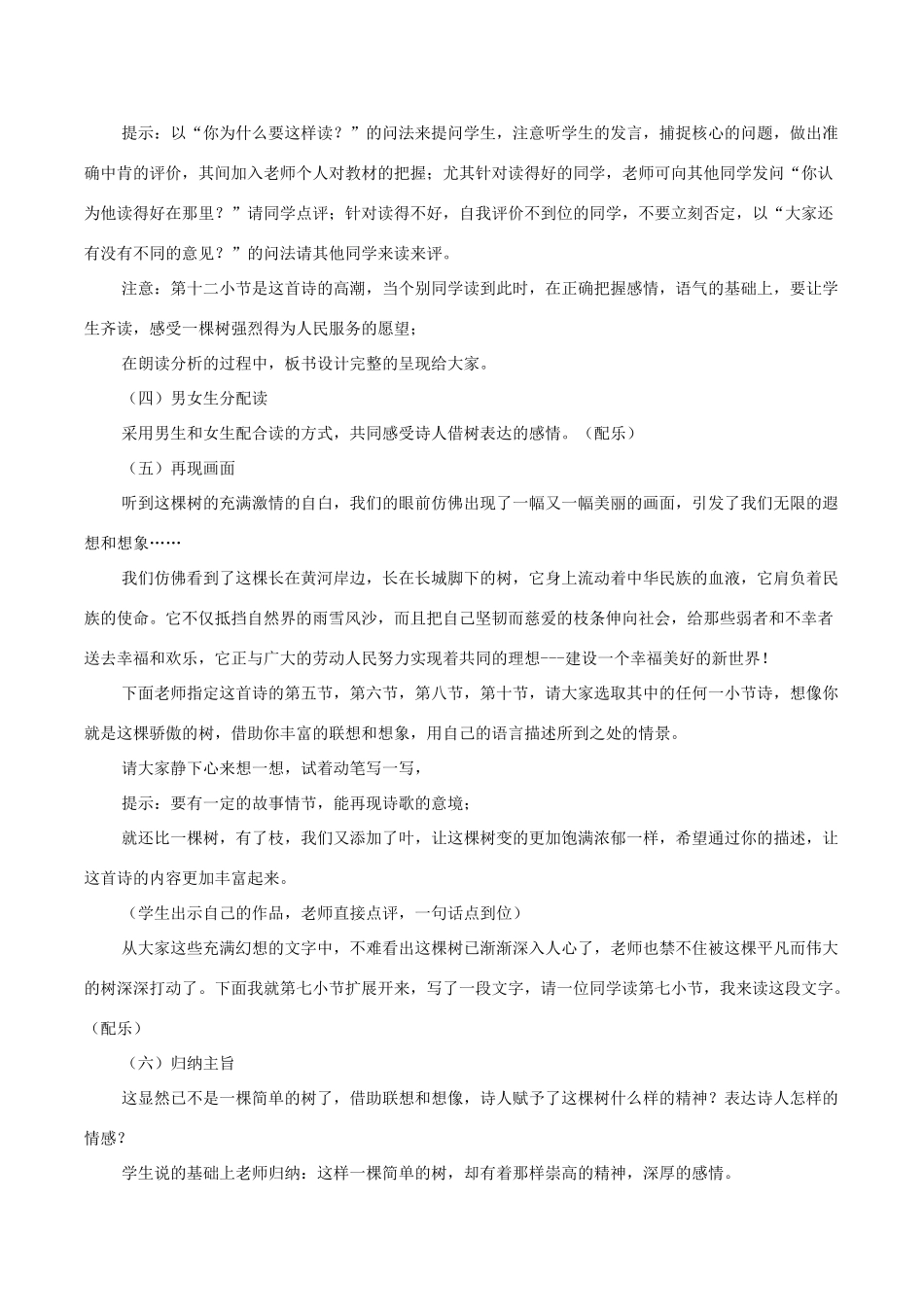 提示：以“你为什么要这样读？”的问法来提问学生，注意听学生的发言，捕捉核心的问题，做出准确中肯的评价，其间加入老师个人对教材的把握；尤其针对读得好的同学，老师可向其他同学发问“你认为他读得好在那里？”请同学点评；针对读得不好，自我评价不到位的同学，不要立刻否定，以“大家还有没有不同的意见？”的问法请其他同学来读来评。

注意：第十二小节是这首诗的高潮，当个别同学读到此时，在正确把握感情，语气的基础上，要让学生齐读，感受一棵树强烈得为人民服务的愿望；

在朗读分析的过程中，板书设计完整的呈现给大家。

（四）男女生分配读

采用男生和女生配合读的方式，共同感受诗人借树表达的感情。（配乐）

（五）再现画面

听到这棵树的充满激情的自白，我们的眼前仿佛出现了一幅又一幅美丽的画面，引发了我们无限的遐想和想象……

我们仿佛看到了这棵长在黄河岸边，长在长城脚下的树，它身上流动着中华民族的血液，它肩负着民族的使命。它不仅抵挡自然界的雨雪风沙，而且把自己坚韧而慈爱的枝条伸向社会，给那些弱者和不幸者送去幸福和欢乐，它正与广大的劳动人民努力实现着共同的理想---建设一个幸福美好的新世界！

下面老师指定这首诗的第五节，第六节，第八节，第十节，请大家选取其中的任何一小节诗，想像你就是这棵骄傲的树，借助你丰富的联想和想象，用自己的语言描述所到之处的情景。

请大家静下心来想一想，试着动笔写一写，

提示：要有一定的故事情节，能再现诗歌的意境；

就还比一棵树，有了枝，我们又添加了叶，让这棵树变的更加饱满浓郁一样，希望通过你的描述，让这首诗的内容更加丰富起来。

（学生出示自己的作品，老师直接点评，一句话点到位）

从大家这些充满幻想的文字中，不难看出这棵树已渐渐深入人心了，老师也禁不住被这棵平凡而伟大的树深深打动了。下面我就第七小节扩展开来，写了一段文字，请一位同学读第七小节，我来读这段文字。（配乐）

（六）归纳主旨

这显然已不是一棵简单的树了，借助联想和想像，诗人赋予了这棵树什么样的精神？表达诗人怎样的情感？

学生说的基础上老师归纳：这样一棵简单的树，却有着那样崇高的精神，深厚的感情。